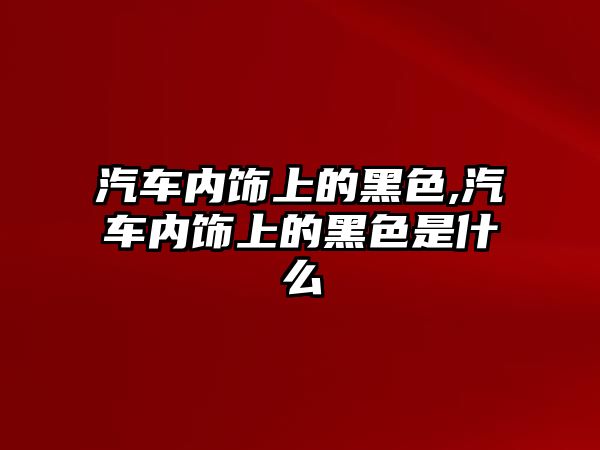 汽车内饰上的黑色,汽车内饰上的黑色是什么